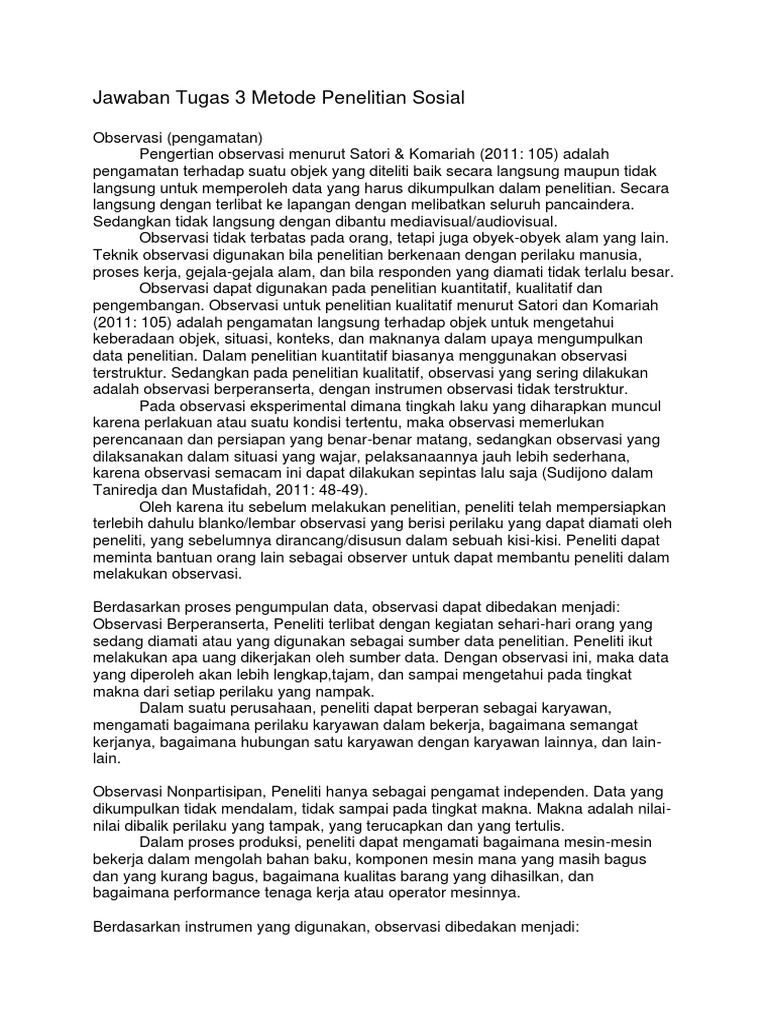 Jawaban Tugas 3 Metode Penelitian Sosial

Observasi (pengamatan)

Pengertian observasi menurut Satori & Komariah (2011: 105) adalah pengamatan terhadap suatu objek yang diteliti baik secara langsung maupun tidak langsung untuk memperoleh data yang harus dikumpulkan dalam penelitian. Secara langsung dengan terlibat ke lapangan dengan melibatkan seluruh pancaindera. Sedangkan tidak langsung dengan dibantu mediavisual/audiovisual.

Observasi tidak terbatas pada orang, tetapi juga obyek-obyek alam yang lain. Teknik observasi digunakan bila penelitian berkenaan dengan perilaku manusia, proses kerja, gejala-gejala alam, dan bila responden yang diamati tidak terlalu besar.

Observasi dapat digunakan pada penelitian kuantitatif, kualitatif dan pengembangan. Observasi untuk penelitian kualitatif menurut Satori dan Komariah (2011: 105) adalah pengamatan langsung terhadap objek untuk mengetahui keberadaan objek, situasi, konteks, dan maknanya dalam upaya mengumpulkan data penelitian. Dalam penelitian kuantitatif biasanya menggunakan observasi terstruktur. Sedangkan pada penelitian kualitatif, observasi yang sering dilakukan adalah observasi berperanserta, dengan instrumen observasi tidak terstruktur.

Pada observasi eksperimental dimana tingkah laku yang diharapkan muncul karena perlakuan atau suatu kondisi tertentu, maka observasi memerlukan perencanaan dan persiapan yang benar-benar matang, sedangkan observasi yang dilaksanakan dalam situasi yang wajar, pelaksanaannya jauh lebih sederhana, karena observasi semacam ini dapat dilakukan sepintas lalu saja (Sudijono dalam Taniredja dan Mustafidah, 2011: 48-49).

Oleh karena itu sebelum melakukan penelitian, peneliti telah mempersiapkan terlebih dahulu blanko/lembar observasi yang berisi perilaku yang dapat diamati oleh peneliti, yang sebelumnya dirancang/disusun dalam sebuah kisi-kisi. Peneliti dapat meminta bantuan orang lain sebagai observer untuk dapat membantu peneliti dalam melakukan observasi.

Berdasarkan proses pengumpulan data, observasi dapat dibedakan menjadi:
Observasi Berperanserta, Peneliti terlibat dengan kegiatan sehari-hari orang yang sedang diamati atau yang digunakan sebagai sumber data penelitian. Peneliti ikut melakukan apa uang dikerjakan oleh sumber data. Dengan observasi ini, maka data yang diperoleh akan lebih lengkap,tajam, dan sampai mengetahui pada tingkat makna dari setiap perilaku yang nampak.

Dalam suatu perusahaan, peneliti dapat berperan sebagai karyawan, mengamati bagaimana perilaku karyawan dalam bekerja, bagaimana semangat kerjanya, bagaimana hubungan satu karyawan dengan karyawan lainnya, dan lain-lain.

Observasi Nonpartisipan, Peneliti hanya sebagai pengamat independen. Data yang dikumpulkan tidak mendalam, tidak sampai pada tingkat makna. Makna adalah nilai-nilai dibalik perilaku yang tampak, yang terucapkan dan yang tertulis.

Dalam proses produksi, peneliti dapat mengamati bagaimana mesin-mesin bekerja dalam mengolah bahan baku, komponen mesin mana yang masih bagus dan yang kurang bagus, bagaimana kualitas barang yang dihasilkan, dan bagaimana performance tenaga kerja atau operator mesinnya.

Berdasarkan instrumen yang digunakan, observasi dibedakan menjadi: